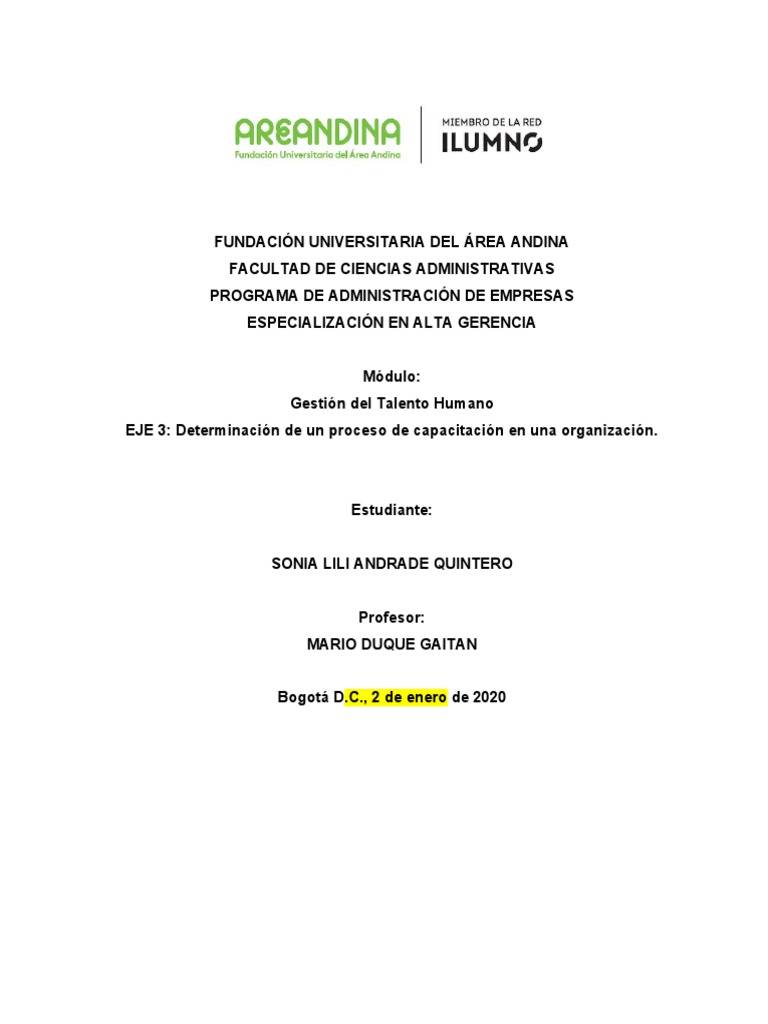 AREANDINA
Fundación Universitaria del Área Andina

MIEMBRO DE LA RED
ILUMNO

FUNDACIÓN UNIVERSITARIA DEL ÁREA ANDINA
FACULTAD DE CIENCIAS ADMINISTRATIVAS
PROGRAMA DE ADMINISTRACIÓN DE EMPRESAS
ESPECIALIZACIÓN EN ALTA GERENCIA

Módulo:
Gestión del Talento Humano
EJE 3: Determinación de un proceso de capacitación en una organización.

Estudiante:

SONIA LILI ANDRADE QUINTERO

Profesor:
MARIO DUQUE GAITAN

Bogotá D.C., 2 de enero de 2020